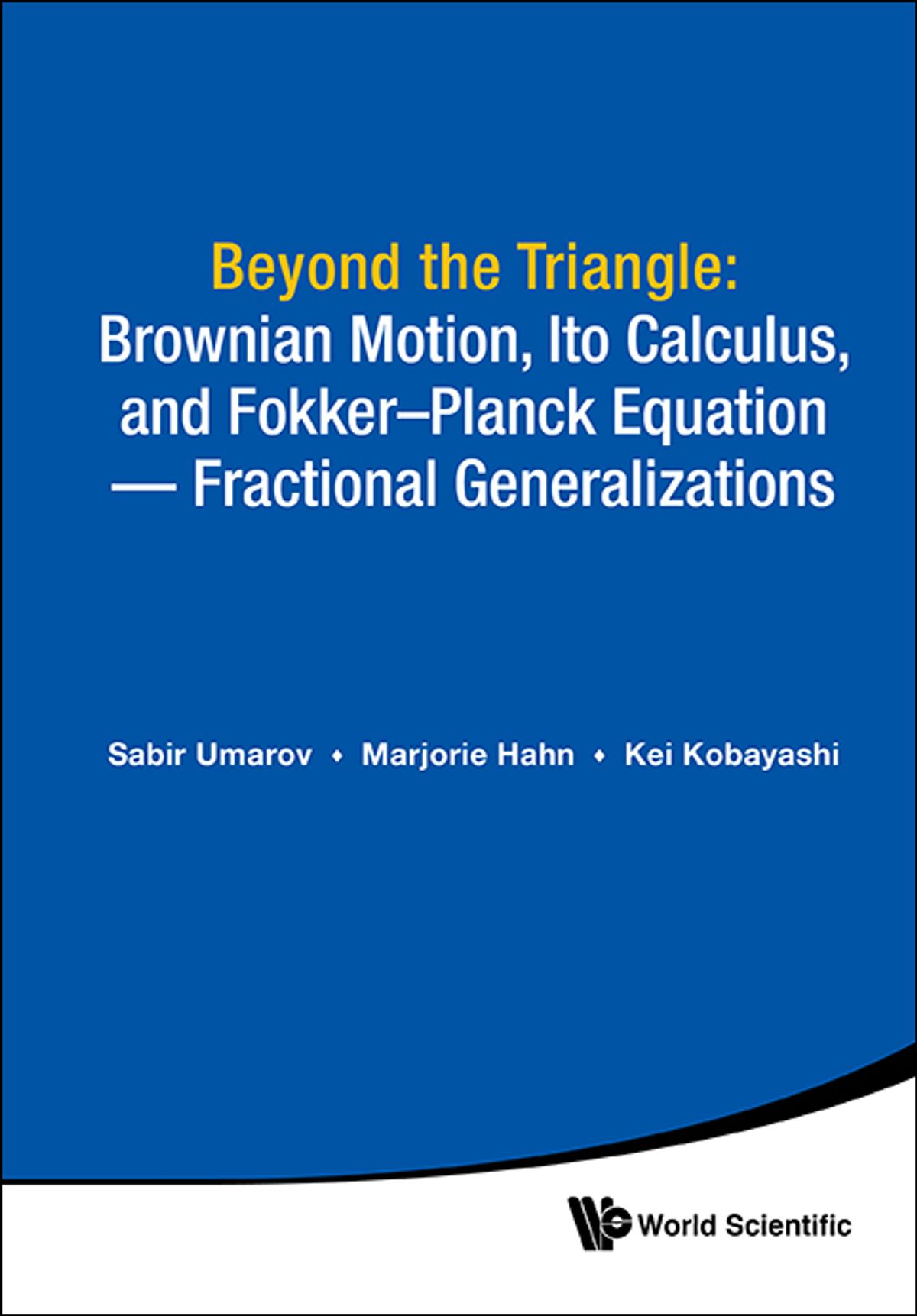 Beyond the Triangle:
Brownian Motion, Ito Calculus, and Fokker–Planck Equation — Fractional Generalizations

Sabir Umarov • Marjorie Hahn • Kei Kobayashi

World Scientific